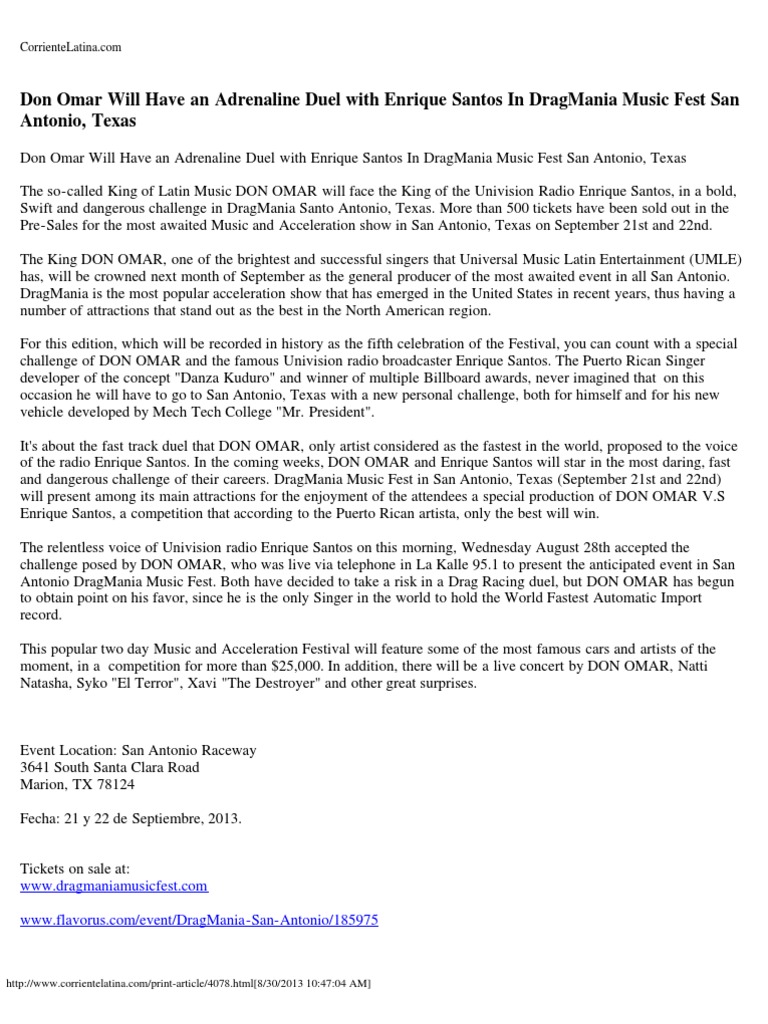 CorrienteLatina.com

Don Omar Will Have an Adrenaline Duel with Enrique Santos In DragMania Music Fest San Antonio, Texas

Don Omar Will Have an Adrenaline Duel with Enrique Santos In DragMania Music Fest San Antonio, Texas

The so-called King of Latin Music DON OMAR will face the King of the Univision Radio Enrique Santos, in a bold, Swift and dangerous challenge in DragMania Santo Antonio, Texas. More than 500 tickets have been sold out in the Pre-Sales for the most awaited Music and Acceleration show in San Antonio, Texas on September 21st and 22nd.

The King DON OMAR, one of the brightest and successful singers that Universal Music Latin Entertainment (UMLE) has, will be crowned next month of September as the general producer of the most awaited event in all San Antonio. DragMania is the most popular acceleration show that has emerged in the United States in recent years, thus having a number of attractions that stand out as the best in the North American region.

For this edition, which will be recorded in history as the fifth celebration of the Festival, you can count with a special challenge of DON OMAR and the famous Univision radio broadcaster Enrique Santos. The Puerto Rican Singer developer of the concept "Danza Kuduro" and winner of multiple Billboard awards, never imagined that on this occasion he will have to go to San Antonio, Texas with a new personal challenge, both for himself and for his new vehicle developed by Mech Tech College "Mr. President".

It's about the fast track duel that DON OMAR, only artist considered as the fastest in the world, proposed to the voice of the radio Enrique Santos. In the coming weeks, DON OMAR and Enrique Santos will star in the most daring, fast and dangerous challenge of their careers. DragMania Music Fest in San Antonio, Texas (September 21st and 22nd) will present among its main attractions for the enjoyment of the attendees a special production of DON OMAR V.S Enrique Santos, a competition that according to the Puerto Rican artista, only the best will win.

The relentless voice of Univision radio Enrique Santos on this morning, Wednesday August 28th accepted the challenge posed by DON OMAR, who was live via telephone in La Kalle 95.1 to present the anticipated event in San Antonio DragMania Music Fest. Both have decided to take a risk in a Drag Racing duel, but DON OMAR has begun to obtain point on his favor, since he is the only Singer in the world to hold the World Fastest Automatic Import record.

This popular two day Music and Acceleration Festival will feature some of the most famous cars and artists of the moment, in a competition for more than $25,000. In addition, there will be a live concert by DON OMAR, Natti Natasha, Syko "El Terror", Xavi "The Destroyer" and other great surprises.

Event Location: San Antonio Raceway
3641 South Santa Clara Road
Marion, TX 78124

Fecha: 21 y 22 de Septiembre, 2013.

Tickets on sale at:
www.dragmaniamusicfest.com

www.flavorus.com/event/DragMania-San-Antonio/185975

http://www.corrientelatina.com/print-article/4078.html[8/30/2013 10:47:04 AM]